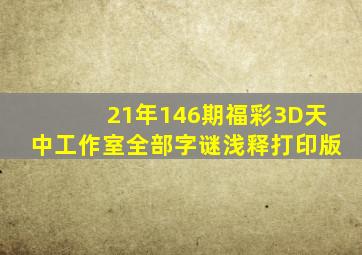 21年146期福彩3D天中工作室全部字谜浅释打印版